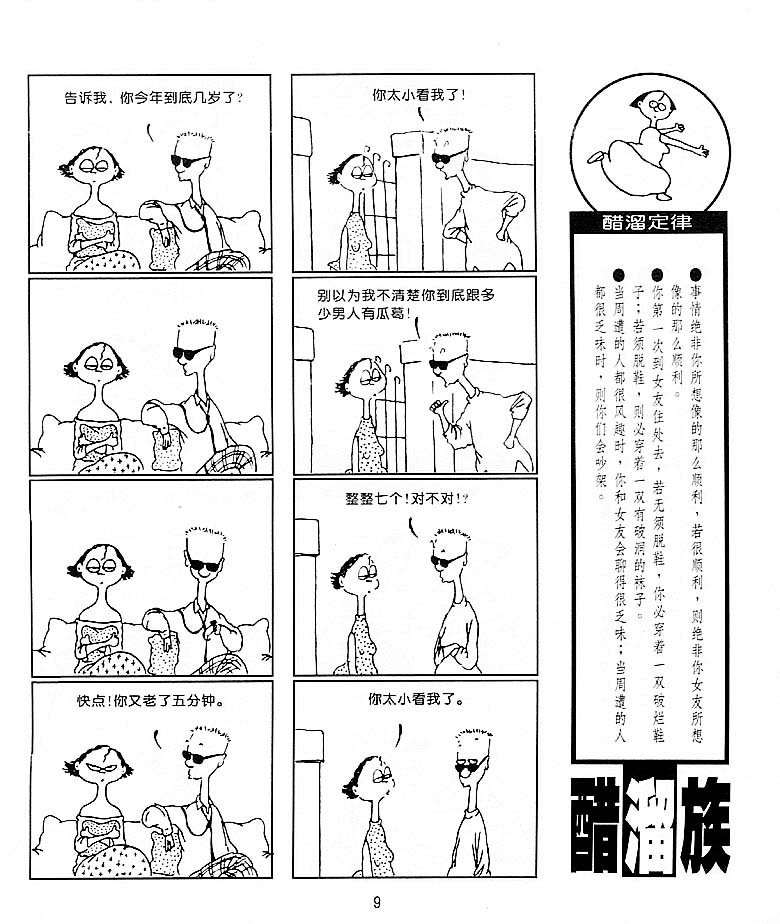 告诉我、你今年到底几岁了?

快点!你又老了五分钟。

你太小看我了!

别以为我不清楚你到底跟多少男人有瓜葛!

整整七个!对不对!?

你太小看我了。

醋溜定律

• 事情绝非你所想像的那么顺利，若很顺利，则绝非你女友所想像的那么顺利。

• 你第一次到女友住处去，若无须脱鞋，你必穿着一双破烂鞋子；若须脱鞋，则必穿着一双有破洞的袜子。

• 当周遭的人都很风趣时，你和女友会聊得很乏味；当周遭的人都很乏味时，则你们会吵架。

醋溜族

9